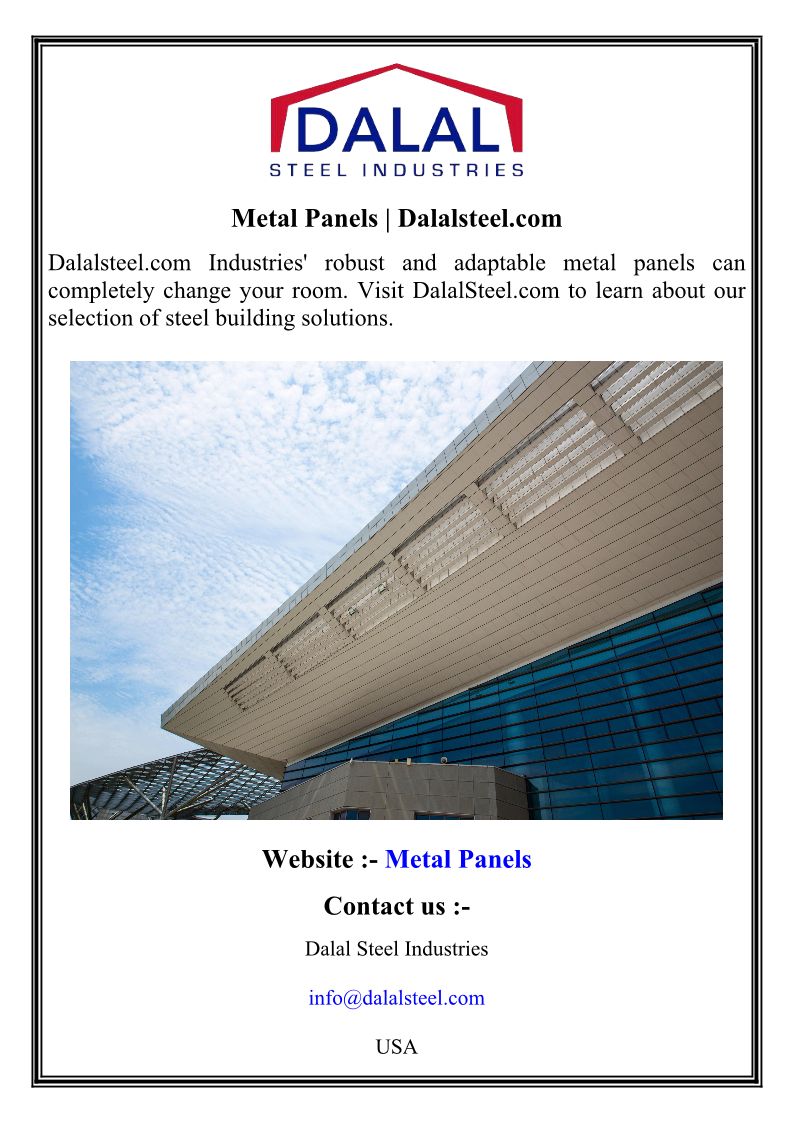 DALAL
STEEL INDUSTRIES

Metal Panels | Dalalsteel.com

Dalalsteel.com Industries' robust and adaptable metal panels can completely change your room. Visit DalalSteel.com to learn about our selection of steel building solutions.

Website :- Metal Panels

Contact us :-

Dalal Steel Industries

info@dalalsteel.com

USA